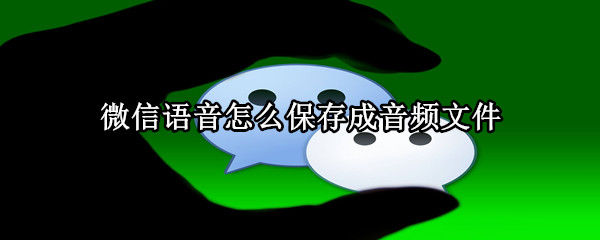 微信语音怎么保存成音频文件